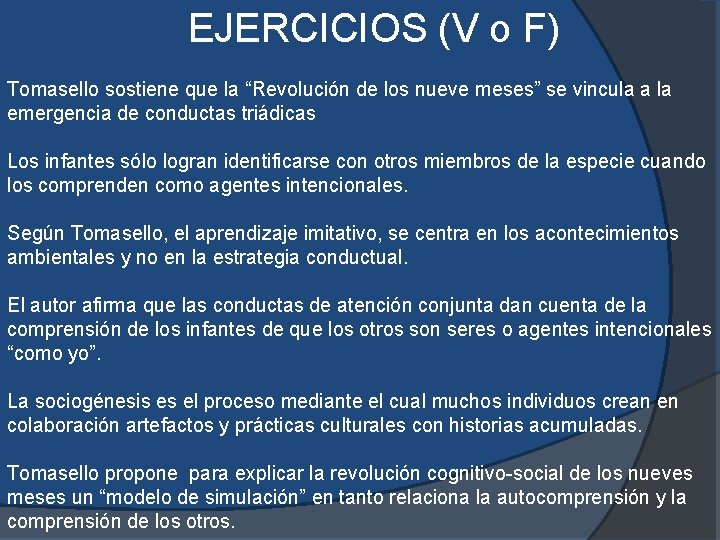 EJERCICIOS (V o F)

Tomasello sostiene que la “Revolución de los nueve meses” se vincula a la emergencia de conductas triádicas

Los infantes sólo logran identificarse con otros miembros de la especie cuando los comprenden como agentes intencionales.

Según Tomasello, el aprendizaje imitativo, se centra en los acontecimientos ambientales y no en la estrategia conductual.

El autor afirma que las conductas de atención conjunta dan cuenta de la comprensión de los infantes de que los otros son seres o agentes intencionales “como yo”.

La sociogénesis es el proceso mediante el cual muchos individuos crean en colaboración artefactos y prácticas culturales con historias acumuladas.

Tomasello propone para explicar la revolución cognitivo-social de los nueves meses un “modelo de simulación” en tanto relaciona la autocomprensión y la comprensión de los otros.